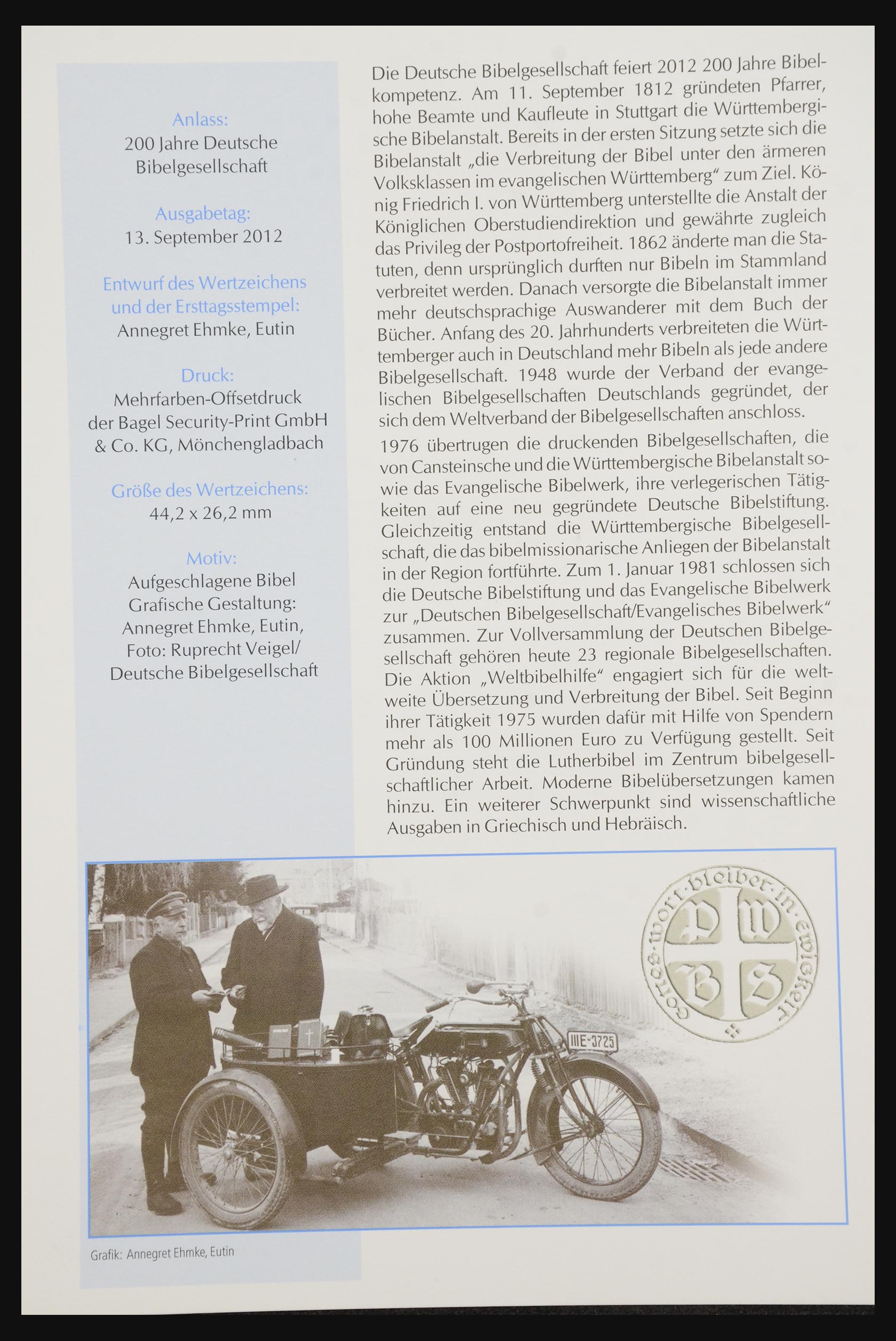 Anlass:
200 Jahre Deutsche Bibelgesellschaft

Ausgabetag:
13. September 2012

Entwurf des Wertzeichens und der Ersttagsstempel:
Annegret Ehmke, Eutin

Druck:
Mehrfarben-Offsetdruck der Bagel Security-Print GmbH & Co. KG, Mönchengladbach

Größe des Wertzeichens:
44,2 x 26,2 mm

Motiv:
Aufgeschlagene Bibel
Grafische Gestaltung:
Annegret Ehmke, Eutin,
Foto: Ruprecht Veigel/
Deutsche Bibelgesellschaft

Die Deutsche Bibelgesellschaft feiert 2012 200 Jahre Bibelkompetenz. Am 11. September 1812 gründeten Pfarrer, hohe Beamte und Kaufleute in Stuttgart die Württembergische Bibelanstalt. Bereits in der ersten Sitzung setzte sich die Bibelanstalt „die Verbreitung der Bibel unter den ärmeren Volksklassen im evangelischen Württemberg“ zum Ziel. König Friedrich I. von Württemberg unterstellte die Anstalt der Königlichen Oberstudiendirektion und gewährte zugleich das Privileg der Postportofreiheit. 1862 änderte man die Statuten, denn ursprünglich durften nur Bibeln im Stammland verbreitet werden. Danach versorgte die Bibelanstalt immer mehr deutschsprachige Auswanderer mit dem Buch der Bücher. Anfang des 20. Jahrhunderts verbreiteten die Württemberger auch in Deutschland mehr Bibeln als jede andere Bibelgesellschaft. 1948 wurde der Verband der evangelischen Bibelgesellschaften Deutschlands gegründet, der sich dem Weltverband der Bibelgesellschaften anschloss.

1976 übertrugen die druckenden Bibelgesellschaften, die von Cansteinsche und die Württembergische Bibelanstalt sowie das Evangelische Bibelwerk, ihre verlegerischen Tätigkeiten auf eine neu gegründete Deutsche Bibelstiftung. Gleichzeitig entstand die Württembergische Bibelgesellschaft, die das bibelmissionarische Anliegen der Bibelanstalt in der Region fortführte. Zum 1. Januar 1981 schlossen sich die Deutsche Bibelstiftung und das Evangelische Bibelwerk zur „Deutschen Bibelgesellschaft/Evangelisches Bibelwerk“ zusammen. Zur Vollversammlung der Deutschen Bibelgesellschaft gehören heute 23 regionale Bibelgesellschaften. Die Aktion „Weltbibelhilfe“ engagiert sich für die weltweite Übersetzung und Verbreitung der Bibel. Seit Beginn ihrer Tätigkeit 1975 wurden dafür mit Hilfe von Spendern mehr als 100 Millionen Euro zu Verfügung gestellt. Seit Gründung steht die Lutherbibel im Zentrum bibelgesellschaftlicher Arbeit. Moderne Bibelübersetzungen kamen hinzu. Ein weiterer Schwerpunkt sind wissenschaftliche Ausgaben in Griechisch und Hebräisch.

IIIE-3725

gottes·wort·bleibet·in·ewigkeit
P W B S

Grafik: Annegret Ehmke, Eutin